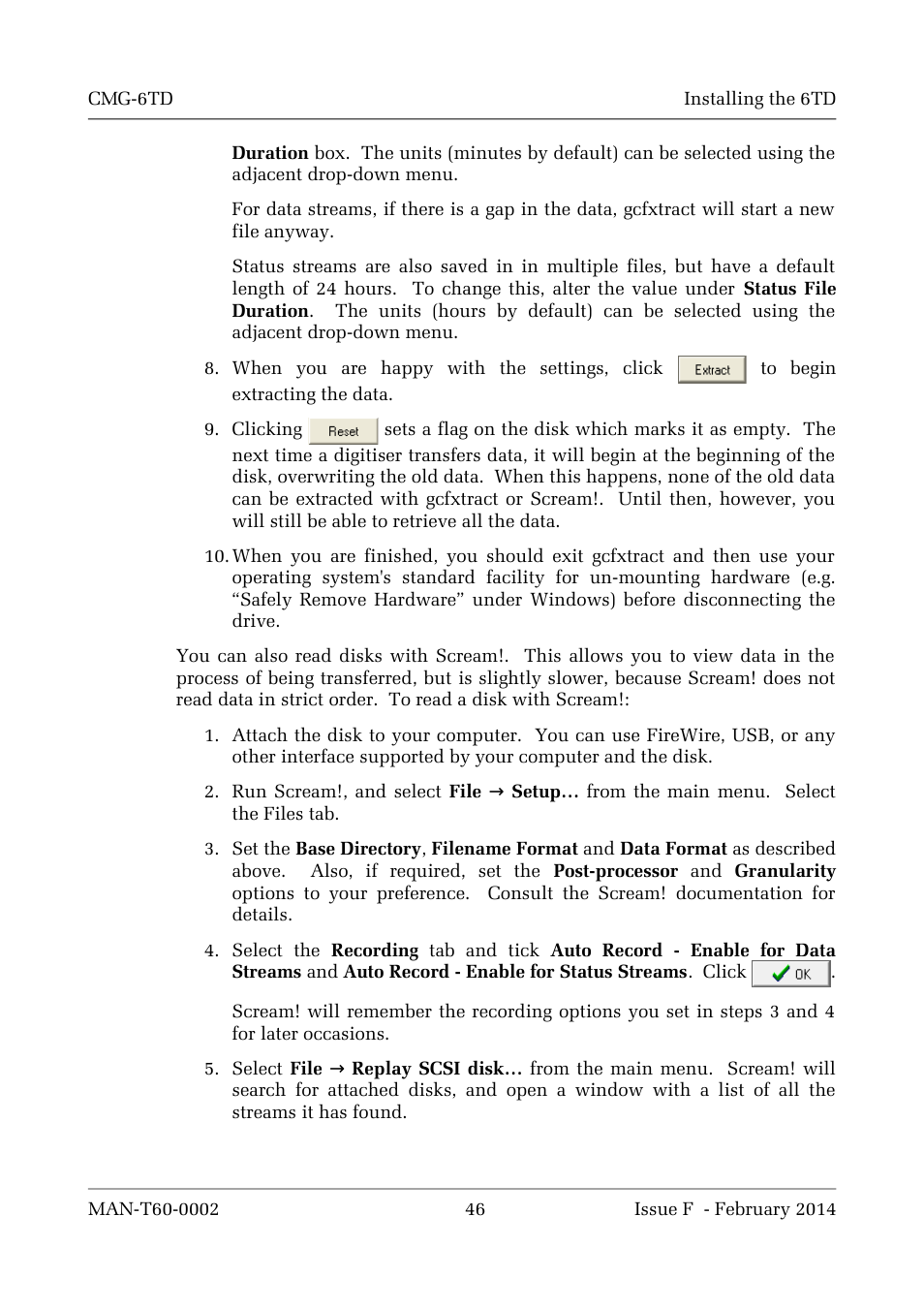 CMG-6TD Installing the 6TD

Duration box. The units (minutes by default) can be selected using the adjacent drop-down menu.

For data streams, if there is a gap in the data, gcfxtract will start a new file anyway.

Status streams are also saved in in multiple files, but have a default length of 24 hours. To change this, alter the value under Status File Duration. The units (hours by default) can be selected using the adjacent drop-down menu.

8. When you are happy with the settings, click Extract to begin extracting the data.

9. Clicking Reset sets a flag on the disk which marks it as empty. The next time a digitiser transfers data, it will begin at the beginning of the disk, overwriting the old data. When this happens, none of the old data can be extracted with gcfxtract or Scream!. Until then, however, you will still be able to retrieve all the data.

10. When you are finished, you should exit gcfxtract and then use your operating system's standard facility for un-mounting hardware (e.g. “Safely Remove Hardware” under Windows) before disconnecting the drive.

You can also read disks with Scream!. This allows you to view data in the process of being transferred, but is slightly slower, because Scream! does not read data in strict order. To read a disk with Scream!:

1. Attach the disk to your computer. You can use FireWire, USB, or any other interface supported by your computer and the disk.

2. Run Scream!, and select File → Setup… from the main menu. Select the Files tab.

3. Set the Base Directory, Filename Format and Data Format as described above. Also, if required, set the Post-processor and Granularity options to your preference. Consult the Scream! documentation for details.

4. Select the Recording tab and tick Auto Record - Enable for Data Streams and Auto Record - Enable for Status Streams. Click OK.

Scream! will remember the recording options you set in steps 3 and 4 for later occasions.

5. Select File → Replay SCSI disk… from the main menu. Scream! will search for attached disks, and open a window with a list of all the streams it has found.

MAN-T60-0002 46 Issue F - February 2014